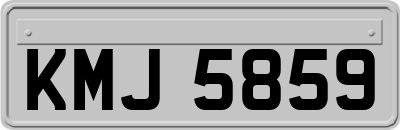 KMJ 5859